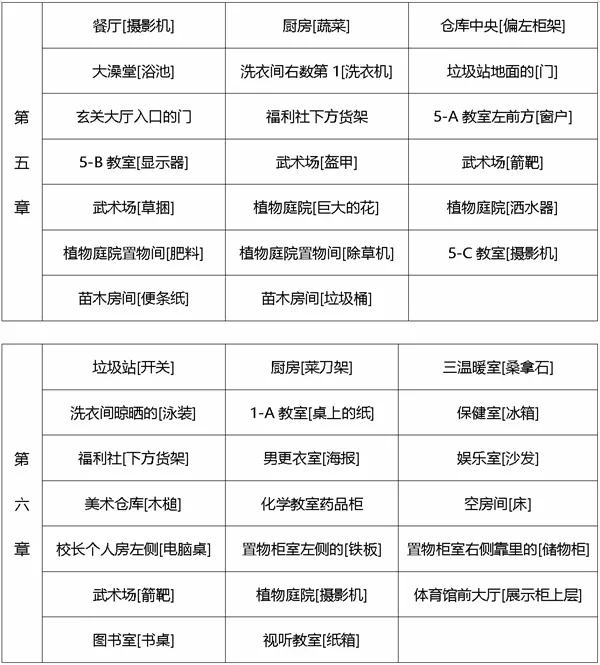 | 第五章 | 餐厅[摄影机] | 厨房[蔬菜] | 仓库中央[偏左柜架] |
|---|---|---|---|
| | 大澡堂[浴池] | 洗衣间右数第 1[洗衣机] | 垃圾站地面的[门] |
| | 玄关大厅入口的门 | 福利社下方货架 | 5-A 教室左前方[窗户] |
| | 5-B 教室[显示器] | 武术场[盔甲] | 武术场[箭靶] |
| | 武术场[草捆] | 植物庭院[巨大的花] | 植物庭院[洒水器] |
| | 植物庭院置物间[肥料] | 植物庭院置物间[除草机] | 5-C 教室[摄影机] |
| | 苗木房间[便条纸] | 苗木房间[垃圾桶] | |

| 第六章 | 垃圾站[开关] | 厨房[菜刀架] | 三温暖室[桑拿石] |
|---|---|---|---|
| | 洗衣间晾晒的[泳装] | 1-A 教室[桌上的纸] | 保健室[冰箱] |
| | 福利社[下方货架] | 男更衣室[海报] | 娱乐室[沙发] |
| | 美术仓库[木槌] | 化学教室药品柜 | 空房间[床] |
| | 校长个人房左侧[电脑桌] | 置物柜室左侧的[铁板] | 置物柜室右侧靠里的[储物柜] |
| | 武术场[箭靶] | 植物庭院[摄影机] | 体育馆前大厅[展示柜上层] |
| | 图书室[书桌] | 视听教室[纸箱] | |